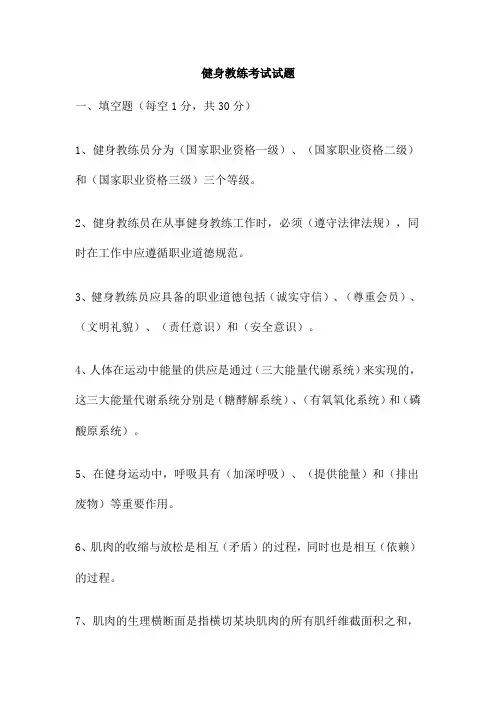 健身教练考试试题

一、填空题（每空 1 分，共 30 分）

1、健身教练员分为（国家职业资格一级）、（国家职业资格二级）和（国家职业资格三级）三个等级。

2、健身教练员在从事健身教练工作时，必须（遵守法律法规），同时在工作中应遵循职业道德规范。

3、健身教练员应具备的职业道德包括（诚实守信）、（尊重会员）、（文明礼貌）、（责任意识）和（安全意识）。

4、人体在运动中能量的供应是通过（三大能量代谢系统）来实现的，这三大能量代谢系统分别是（糖酵解系统）、（有氧氧化系统）和（磷酸原系统）。

5、在健身运动中，呼吸具有（加深呼吸）、（提供能量）和（排出废物）等重要作用。

6、肌肉的收缩与放松是相互（矛盾）的过程，同时也是相互（依赖）的过程。

7、肌肉的生理横断面是指横切某块肌肉的所有肌纤维截面积之和，